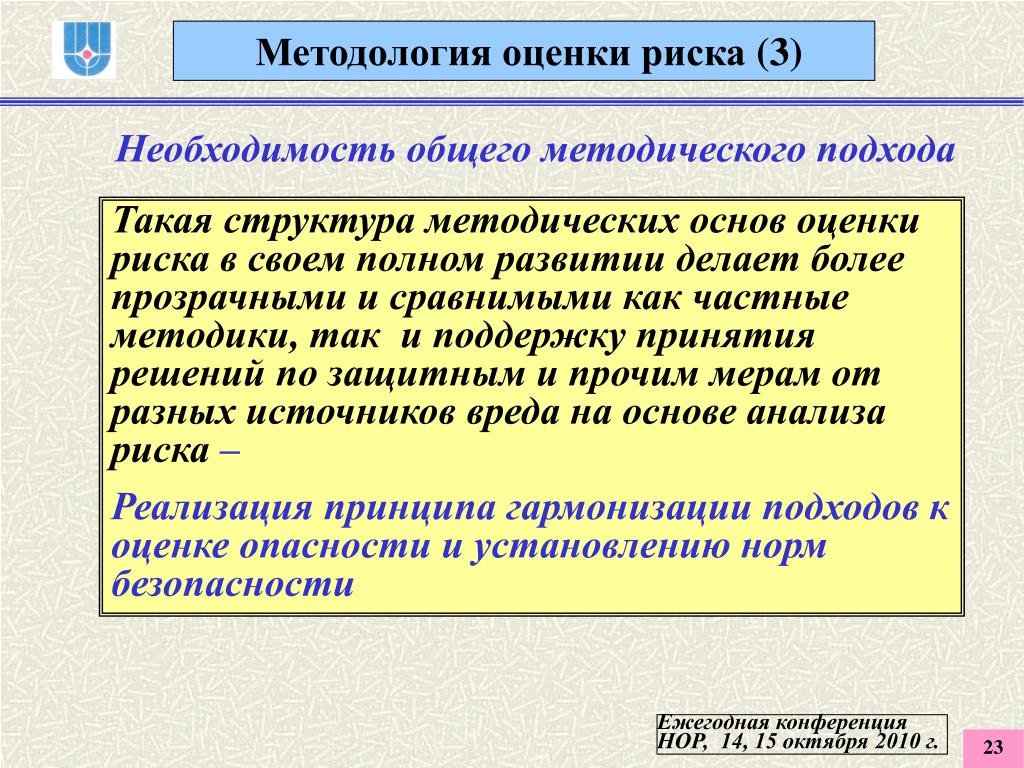 Методология оценки риска (3)

Необходимость общего методического подхода

Такая структура методических основ оценки риска в своем полном развитии делает более прозрачными и сравнимыми как частные методики, так и поддержку принятия решений по защитным и прочим мерам от разных источников вреда на основе анализа риска –

Реализация принципа гармонизации подходов к оценке опасности и установлению норм безопасности

Ежегодная конференция НОР, 14, 15 октября 2010 г.

23